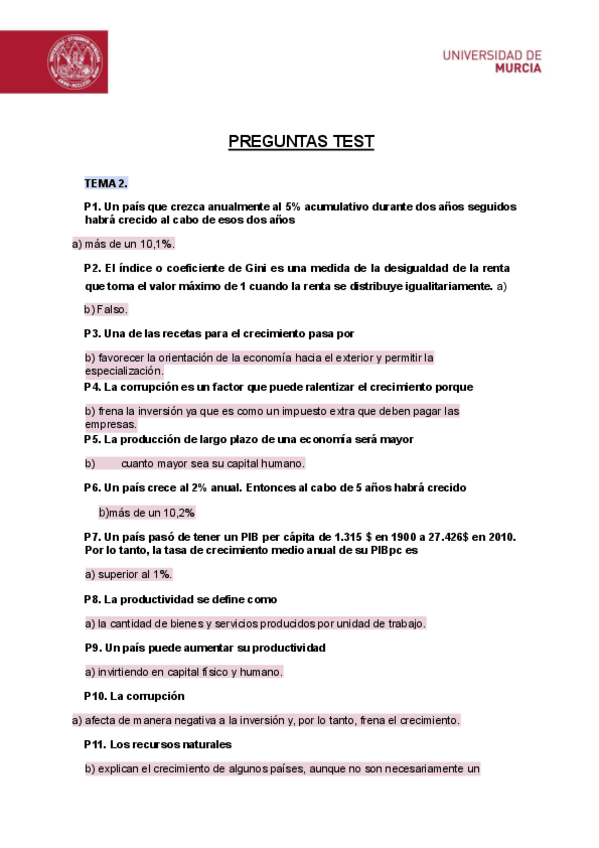 UNIVERSIDAD DE MURCIA

PREGUNTAS TEST

TEMA 2.

P1. Un país que crezca anualmente al 5% acumulativo durante dos años seguidos habrá crecido al cabo de esos dos años

a) más de un 10,1%.

P2. El índice o coeficiente de Gini es una medida de la desigualdad de la renta que toma el valor máximo de 1 cuando la renta se distribuye igualitariamente. a)

b) Falso.

P3. Una de las recetas para el crecimiento pasa por

b) favorecer la orientación de la economía hacia el exterior y permitir la especialización.

P4. La corrupción es un factor que puede ralentizar el crecimiento porque

b) frena la inversión ya que es como un impuesto extra que deben pagar las empresas.

P5. La producción de largo plazo de una economía será mayor

b) cuanto mayor sea su capital humano.

P6. Un país crece al 2% anual. Entonces al cabo de 5 años habrá crecido

b)más de un 10,2%

P7. Un país pasó de tener un PIB per cápita de 1.315 $ en 1900 a 27.426$ en 2010. Por lo tanto, la tasa de crecimiento medio anual de su PIBpc es

a) superior al 1%.

P8. La productividad se define como

a) la cantidad de bienes y servicios producidos por unidad de trabajo.

P9. Un país puede aumentar su productividad

a) invirtiendo en capital físico y humano.

P10. La corrupción

a) afecta de manera negativa a la inversión y, por lo tanto, frena el crecimiento.

P11. Los recursos naturales

b) explican el crecimiento de algunos países, aunque no son necesariamente un